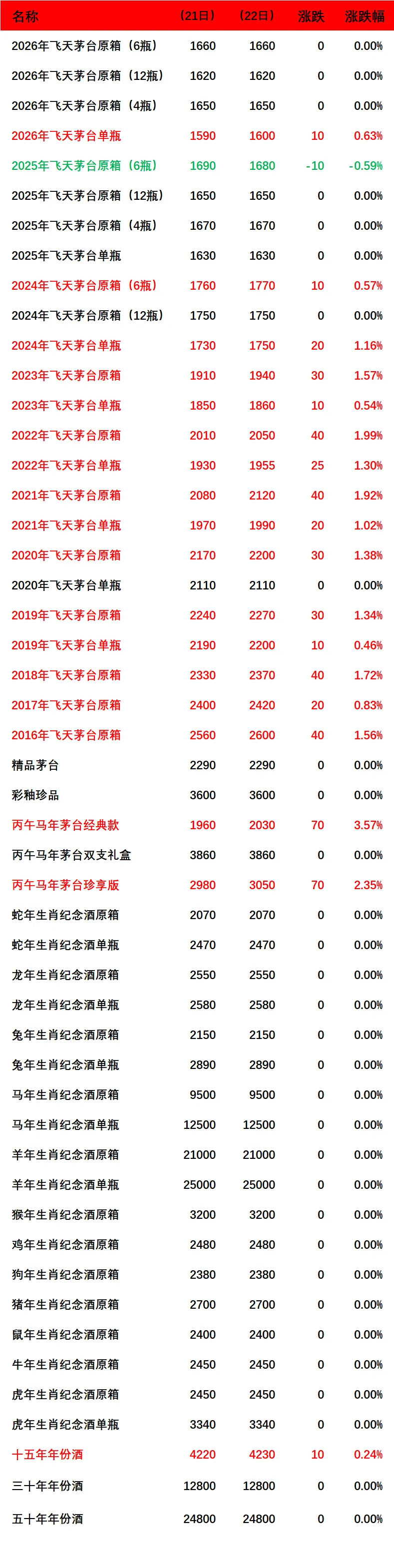 | 名称 | （21日） | （22日） | 涨跌 | 涨跌幅 |
|---|---|---|---|---|
| 2026年飞天茅台原箱（6瓶） | 1660 | 1660 | 0 | 0.00% |
| 2026年飞天茅台原箱（12瓶） | 1620 | 1620 | 0 | 0.00% |
| 2026年飞天茅台原箱（4瓶） | 1650 | 1650 | 0 | 0.00% |
| 2026年飞天茅台单瓶 | 1590 | 1600 | 10 | 0.63% |
| 2025年飞天茅台原箱（6瓶） | 1690 | 1680 | -10 | -0.59% |
| 2025年飞天茅台原箱（12瓶） | 1650 | 1650 | 0 | 0.00% |
| 2025年飞天茅台原箱（4瓶） | 1670 | 1670 | 0 | 0.00% |
| 2025年飞天茅台单瓶 | 1630 | 1630 | 0 | 0.00% |
| 2024年飞天茅台原箱（6瓶） | 1760 | 1770 | 10 | 0.57% |
| 2024年飞天茅台原箱（12瓶） | 1750 | 1750 | 0 | 0.00% |
| 2024年飞天茅台单瓶 | 1730 | 1750 | 20 | 1.16% |
| 2023年飞天茅台原箱 | 1910 | 1940 | 30 | 1.57% |
| 2023年飞天茅台单瓶 | 1850 | 1860 | 10 | 0.54% |
| 2022年飞天茅台原箱 | 2010 | 2050 | 40 | 1.99% |
| 2022年飞天茅台单瓶 | 1930 | 1955 | 25 | 1.30% |
| 2021年飞天茅台原箱 | 2080 | 2120 | 40 | 1.92% |
| 2021年飞天茅台单瓶 | 1970 | 1990 | 20 | 1.02% |
| 2020年飞天茅台原箱 | 2170 | 2200 | 30 | 1.38% |
| 2020年飞天茅台单瓶 | 2110 | 2110 | 0 | 0.00% |
| 2019年飞天茅台原箱 | 2240 | 2270 | 30 | 1.34% |
| 2019年飞天茅台单瓶 | 2190 | 2200 | 10 | 0.46% |
| 2018年飞天茅台原箱 | 2330 | 2370 | 40 | 1.72% |
| 2017年飞天茅台原箱 | 2400 | 2420 | 20 | 0.83% |
| 2016年飞天茅台原箱 | 2560 | 2600 | 40 | 1.56% |
| 精品茅台 | 2290 | 2290 | 0 | 0.00% |
| 彩釉珍品 | 3600 | 3600 | 0 | 0.00% |
| 丙午马年茅台经典款 | 1960 | 2030 | 70 | 3.57% |
| 丙午马年茅台双支礼盒 | 3860 | 3860 | 0 | 0.00% |
| 丙午马年茅台珍享版 | 2980 | 3050 | 70 | 2.35% |
| 蛇年生肖纪念酒原箱 | 2070 | 2070 | 0 | 0.00% |
| 蛇年生肖纪念酒单瓶 | 2470 | 2470 | 0 | 0.00% |
| 龙年生肖纪念酒原箱 | 2550 | 2550 | 0 | 0.00% |
| 龙年生肖纪念酒单瓶 | 2580 | 2580 | 0 | 0.00% |
| 兔年生肖纪念酒原箱 | 2150 | 2150 | 0 | 0.00% |
| 兔年生肖纪念酒单瓶 | 2890 | 2890 | 0 | 0.00% |
| 马年生肖纪念酒原箱 | 9500 | 9500 | 0 | 0.00% |
| 马年生肖纪念酒单瓶 | 12500 | 12500 | 0 | 0.00% |
| 羊年生肖纪念酒原箱 | 21000 | 21000 | 0 | 0.00% |
| 羊年生肖纪念酒单瓶 | 25000 | 25000 | 0 | 0.00% |
| 猴年生肖纪念酒原箱 | 3200 | 3200 | 0 | 0.00% |
| 鸡年生肖纪念酒原箱 | 2480 | 2480 | 0 | 0.00% |
| 狗年生肖纪念酒原箱 | 2380 | 2380 | 0 | 0.00% |
| 猪年生肖纪念酒原箱 | 2700 | 2700 | 0 | 0.00% |
| 鼠年生肖纪念酒原箱 | 2400 | 2400 | 0 | 0.00% |
| 牛年生肖纪念酒原箱 | 2450 | 2450 | 0 | 0.00% |
| 虎年生肖纪念酒原箱 | 2450 | 2450 | 0 | 0.00% |
| 虎年生肖纪念酒单瓶 | 3340 | 3340 | 0 | 0.00% |
| 十五年年份酒 | 4220 | 4230 | 10 | 0.24% |
| 三十年年份酒 | 12800 | 12800 | 0 | 0.00% |
| 五十年年份酒 | 24800 | 24800 | 0 | 0.00% |